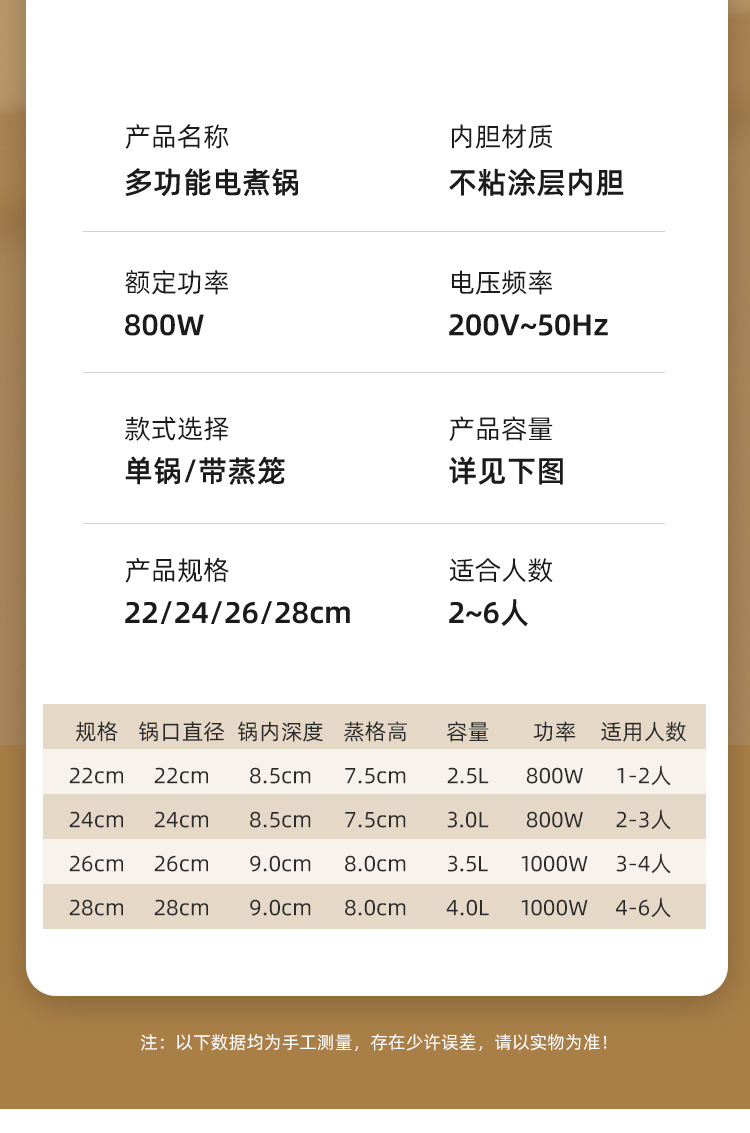 产品名称
多功能电煮锅

内胆材质
不粘涂层内胆

额定功率
800W

电压频率
200V~50Hz

款式选择
单锅/带蒸笼

产品容量
详见下图

产品规格
22/24/26/28cm

适合人数
2~6人

| 规格 | 锅口直径 | 锅内深度 | 蒸格高 | 容量 | 功率 | 适用人数 |
|---|---|---|---|---|---|---|
| 22cm | 22cm | 8.5cm | 7.5cm | 2.5L | 800W | 1-2人 |
| 24cm | 24cm | 8.5cm | 7.5cm | 3.0L | 800W | 2-3人 |
| 26cm | 26cm | 9.0cm | 8.0cm | 3.5L | 1000W | 3-4人 |
| 28cm | 28cm | 9.0cm | 8.0cm | 4.0L | 1000W | 4-6人 |

注：以下数据均为手工测量，存在少许误差，请以实物为准！